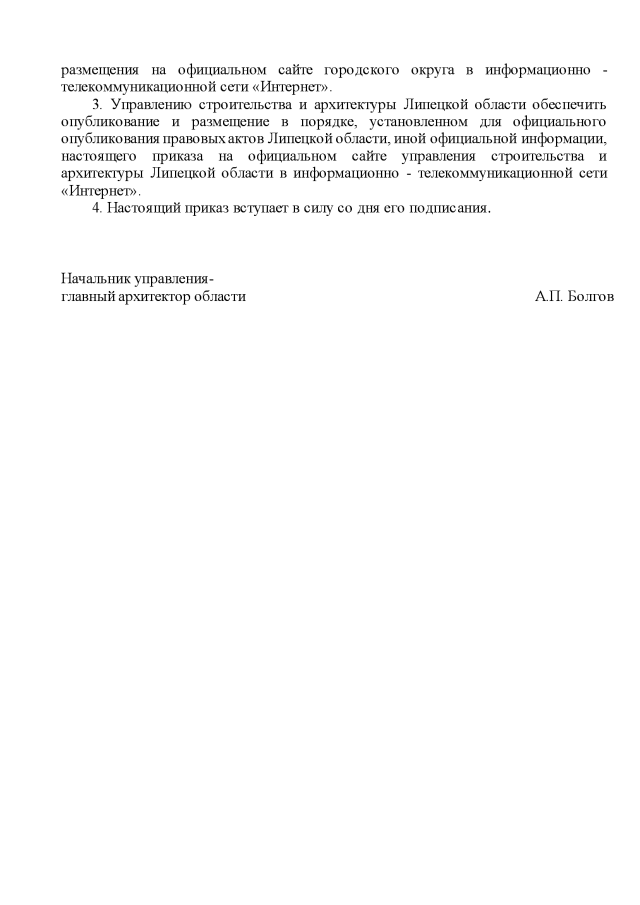 размещения на официальном сайте городского округа в информационно - телекоммуникационной сети «Интернет».

3. Управлению строительства и архитектуры Липецкой области обеспечить опубликование и размещение в порядке, установленном для официального опубликования правовых актов Липецкой области, иной официальной информации, настоящего приказа на официальном сайте управления строительства и архитектуры Липецкой области в информационно - телекоммуникационной сети «Интернет».

4. Настоящий приказ вступает в силу со дня его подписания.

Начальник управления-
главный архитектор области А.П. Болгов